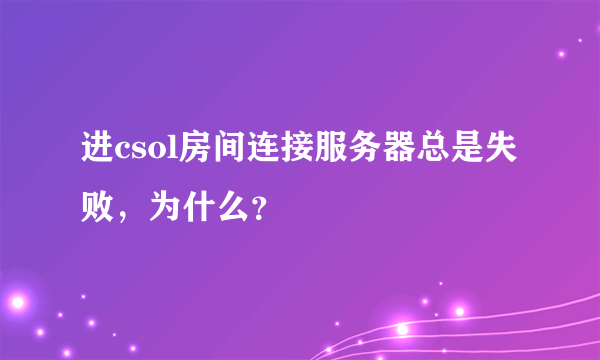 进csol房间连接服务器总是失败，为什么?